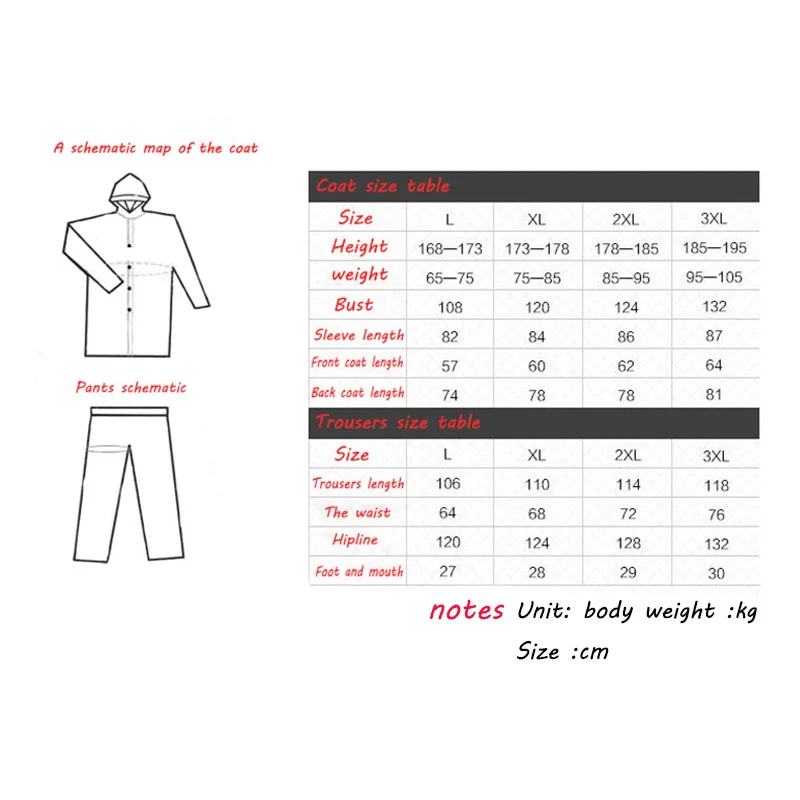 A schematic map of the coat

Pants schematic

Coat size table

| Size | L | XL | 2XL | 3XL |
|---|---|---|---|---|
| Height | 168—173 | 173—178 | 178—185 | 185—195 |
| weight | 65—75 | 75—85 | 85—95 | 95—105 |
| Bust | 108 | 120 | 124 | 132 |
| Sleeve length | 82 | 84 | 86 | 87 |
| Front coat length | 57 | 60 | 62 | 64 |
| Back coat length | 74 | 78 | 78 | 81 |

Trousers size table

| Size | L | XL | 2XL | 3XL |
|---|---|---|---|---|
| Trousers length | 106 | 110 | 114 | 118 |
| The waist | 64 | 68 | 72 | 76 |
| Hipline | 120 | 124 | 128 | 132 |
| Foot and mouth | 27 | 28 | 29 | 30 |

notes Unit: body weight :kg

Size :cm